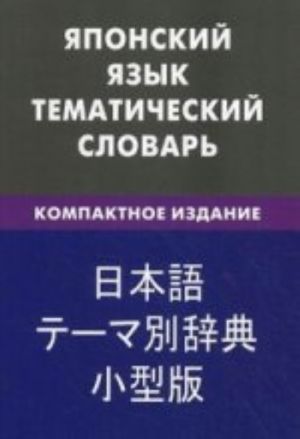 ЯПОНСКИЙ ЯЗЫК ТЕМАТИЧЕСКИЙ СЛОВАРЬ

КОМПАКТНОЕ ИЗДАНИЕ

日本語
テーマ別辞典
小型版